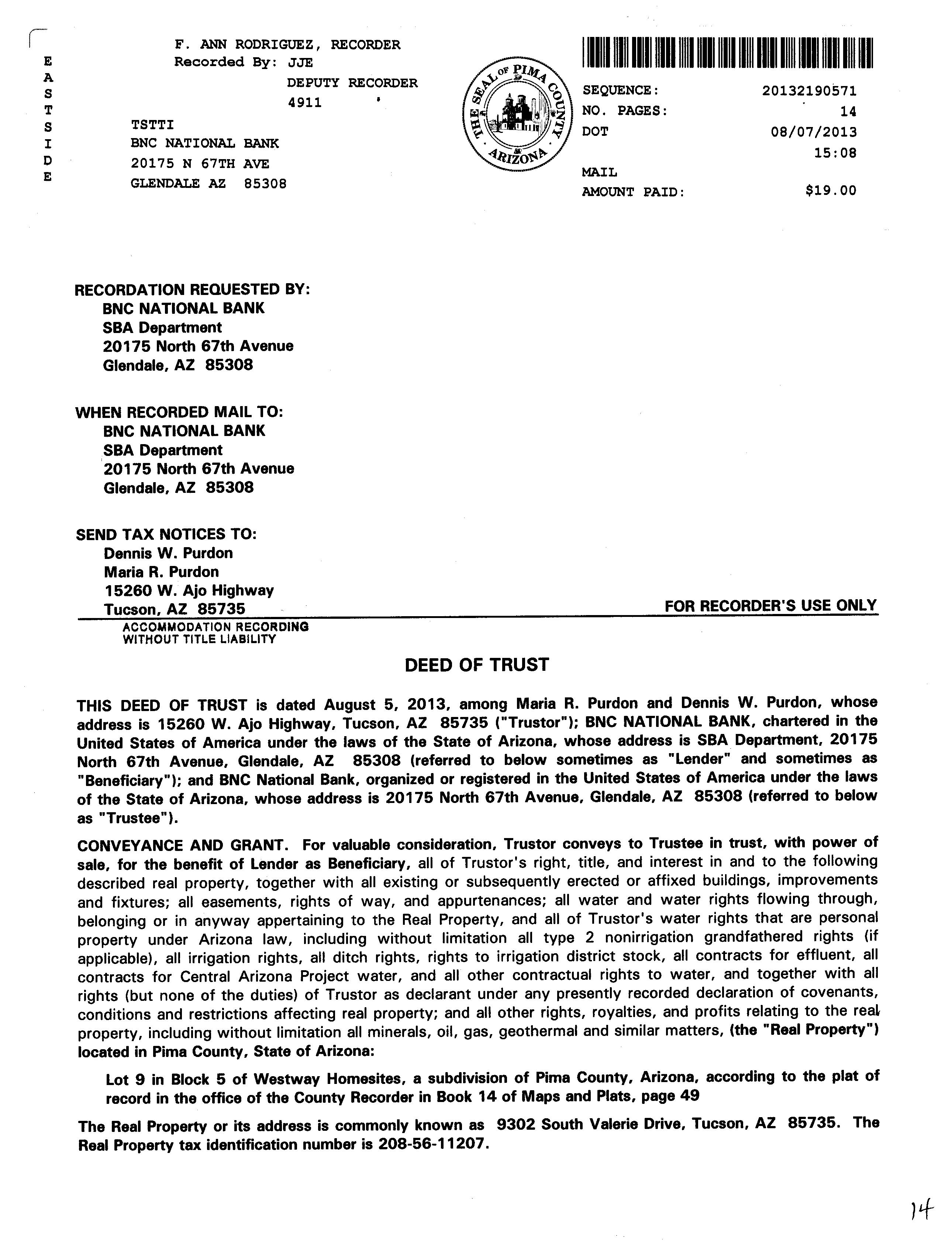 E A S T S I D E

F. ANN RODRIGUEZ, RECORDER
Recorded By: JJE
DEPUTY RECORDER
4911

TSTTI
BNC NATIONAL BANK
20175 N 67TH AVE
GLENDALE AZ 85308

THE SEAL OF PIMA COUNTY ARIZONA

SEQUENCE: 20132190571
NO. PAGES: 14
DOT 08/07/2013
15:08
MAIL
AMOUNT PAID: $19.00

RECORDATION REQUESTED BY:
BNC NATIONAL BANK
SBA Department
20175 North 67th Avenue
Glendale, AZ 85308

WHEN RECORDED MAIL TO:
BNC NATIONAL BANK
SBA Department
20175 North 67th Avenue
Glendale, AZ 85308

SEND TAX NOTICES TO:
Dennis W. Purdon
Maria R. Purdon
15260 W. Ajo Highway
Tucson, AZ 85735

FOR RECORDER'S USE ONLY

ACCOMMODATION RECORDING
WITHOUT TITLE LIABILITY

DEED OF TRUST

THIS DEED OF TRUST is dated August 5, 2013, among Maria R. Purdon and Dennis W. Purdon, whose address is 15260 W. Ajo Highway, Tucson, AZ 85735 ("Trustor"); BNC NATIONAL BANK, chartered in the United States of America under the laws of the State of Arizona, whose address is SBA Department, 20175 North 67th Avenue, Glendale, AZ 85308 (referred to below sometimes as "Lender" and sometimes as "Beneficiary"); and BNC National Bank, organized or registered in the United States of America under the laws of the State of Arizona, whose address is 20175 North 67th Avenue, Glendale, AZ 85308 (referred to below as "Trustee").

CONVEYANCE AND GRANT. For valuable consideration, Trustor conveys to Trustee in trust, with power of sale, for the benefit of Lender as Beneficiary, all of Trustor's right, title, and interest in and to the following described real property, together with all existing or subsequently erected or affixed buildings, improvements and fixtures; all easements, rights of way, and appurtenances; all water and water rights flowing through, belonging or in anyway appertaining to the Real Property, and all of Trustor's water rights that are personal property under Arizona law, including without limitation all type 2 nonirrigation grandfathered rights (if applicable), all irrigation rights, all ditch rights, rights to irrigation district stock, all contracts for effluent, all contracts for Central Arizona Project water, and all other contractual rights to water, and together with all rights (but none of the duties) of Trustor as declarant under any presently recorded declaration of covenants, conditions and restrictions affecting real property; and all other rights, royalties, and profits relating to the real property, including without limitation all minerals, oil, gas, geothermal and similar matters, (the "Real Property") located in Pima County, State of Arizona:

Lot 9 in Block 5 of Westway Homesites, a subdivision of Pima County, Arizona, according to the plat of record in the office of the County Recorder in Book 14 of Maps and Plats, page 49

The Real Property or its address is commonly known as 9302 South Valerie Drive, Tucson, AZ 85735. The Real Property tax identification number is 208-56-11207.

14